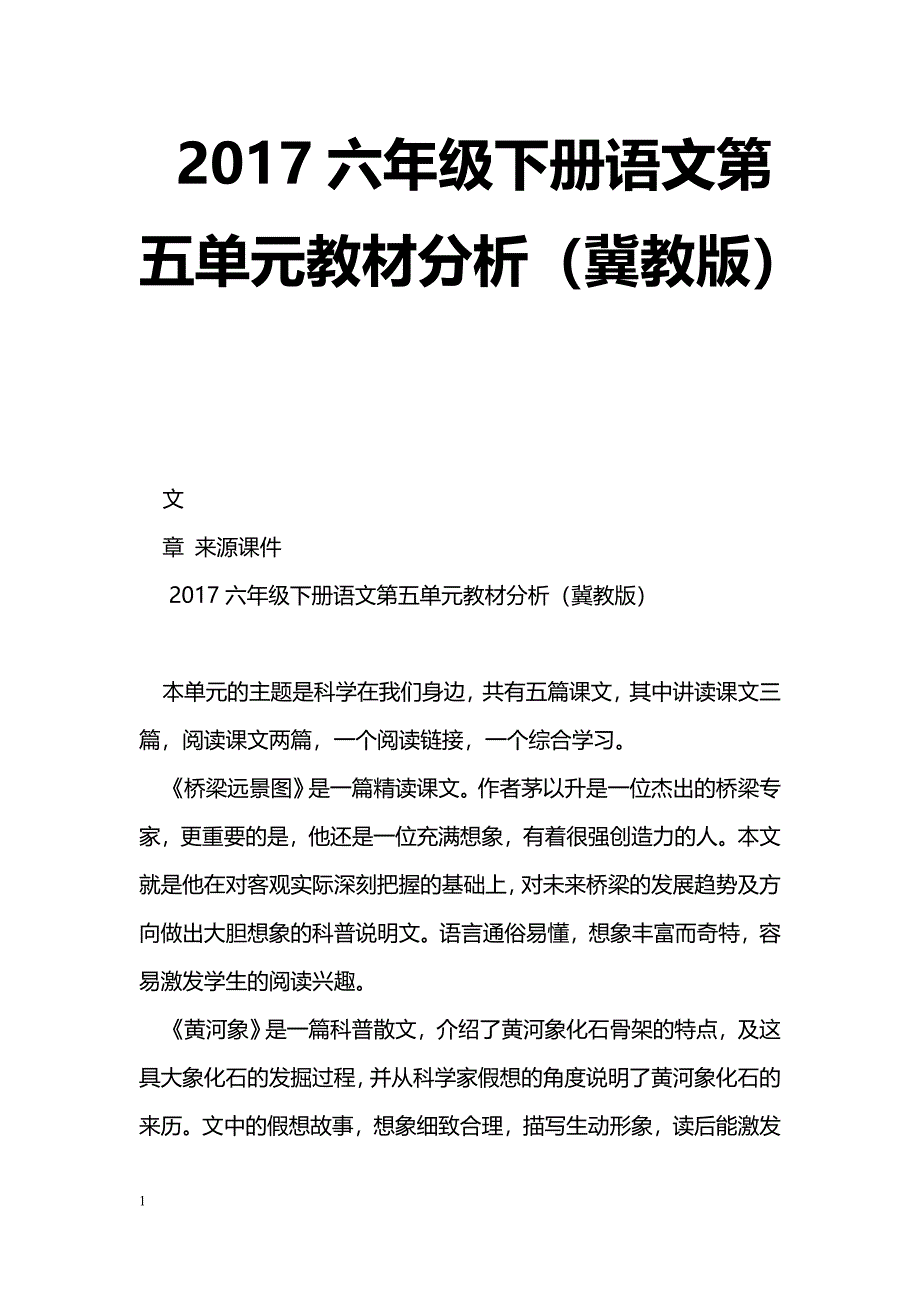 2017 六年级下册语文第五单元教材分析（冀教版）

文
章 来源课件
2017 六年级下册语文第五单元教材分析（冀教版）

本单元的主题是科学在我们身边，共有五篇课文，其中讲读课文三篇，阅读课文两篇，一个阅读链接，一个综合学习。

《桥梁远景图》是一篇精读课文。作者茅以升是一位杰出的桥梁专家，更重要的是，他还是一位充满想象，有着很强创造力的人。本文就是他在对客观实际深刻把握的基础上，对未来桥梁的发展趋势及方向做出大胆想象的科普说明文。语言通俗易懂，想象丰富而奇特，容易激发学生的阅读兴趣。

《黄河象》是一篇科普散文，介绍了黄河象化石骨架的特点，及这具大象化石的发掘过程，并从科学家假想的角度说明了黄河象化石的来历。文中的假想故事，想象细致合理，描写生动形象，读后能激发

1